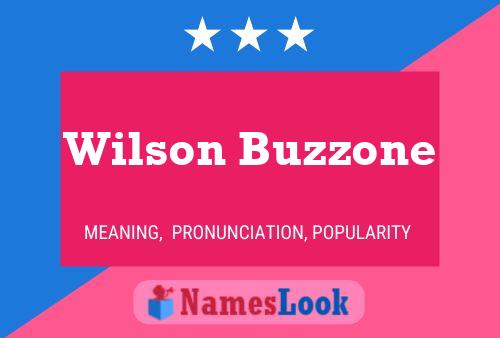 Wilson Buzzone

MEANING, PRONUNCIATION, POPULARITY

NamesLook